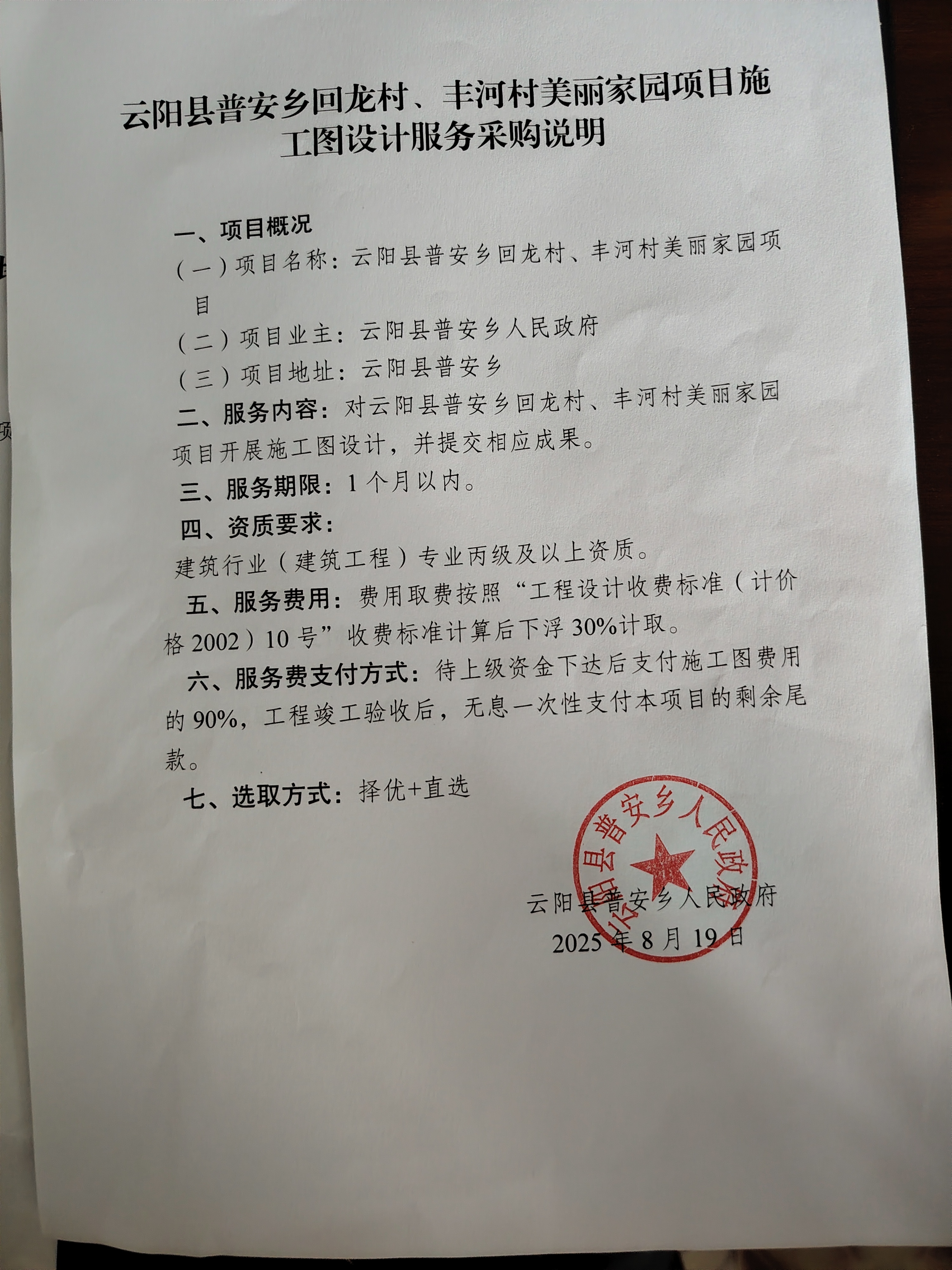 云阳县普安乡回龙村、丰河村美丽家园项目施工图设计服务采购说明

一、项目概况

（一）项目名称：云阳县普安乡回龙村、丰河村美丽家园项目

（二）项目业主：云阳县普安乡人民政府

（三）项目地址：云阳县普安乡

二、服务内容：对云阳县普安乡回龙村、丰河村美丽家园项目开展施工图设计，并提交相应成果。

三、服务期限：1个月以内。

四、资质要求：

建筑行业（建筑工程）专业丙级及以上资质。

五、服务费用：费用取费按照“工程设计收费标准（计价格2002）10号”收费标准计算后下浮30%计取。

六、服务费支付方式：待上级资金下达后支付施工图费用的90%，工程竣工验收后，无息一次性支付本项目的剩余尾款。

七、选取方式：择优+直选

云阳县普安乡人民政府

云阳县普安乡人民政府
2025年8月19日